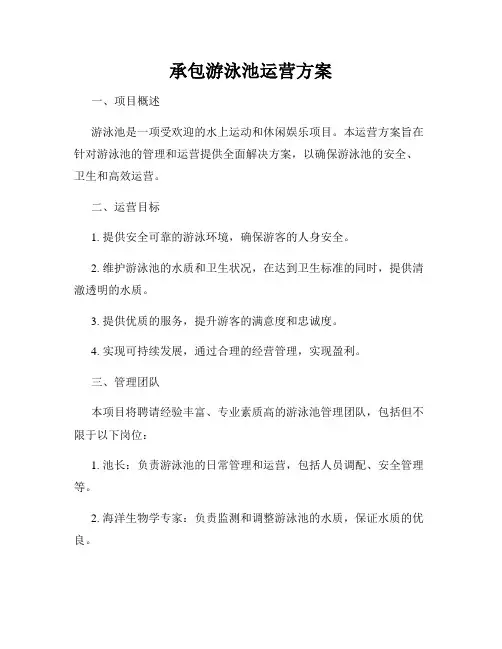 承包游泳池运营方案

一、项目概述

游泳池是一项受欢迎的水上运动和休闲娱乐项目。本运营方案旨在针对游泳池的管理和运营提供全面解决方案，以确保游泳池的安全、卫生和高效运营。

二、运营目标

1. 提供安全可靠的游泳环境，确保游客的人身安全。

2. 维护游泳池的水质和卫生状况，在达到卫生标准的同时，提供清澈透明的水质。

3. 提供优质的服务，提升游客的满意度和忠诚度。

4. 实现可持续发展，通过合理的经营管理，实现盈利。

三、管理团队

本项目将聘请经验丰富、专业素质高的游泳池管理团队，包括但不限于以下岗位：

1. 池长：负责游泳池的日常管理和运营，包括人员调配、安全管理等。

2. 海洋生物学专家：负责监测和调整游泳池的水质，保证水质的优良。